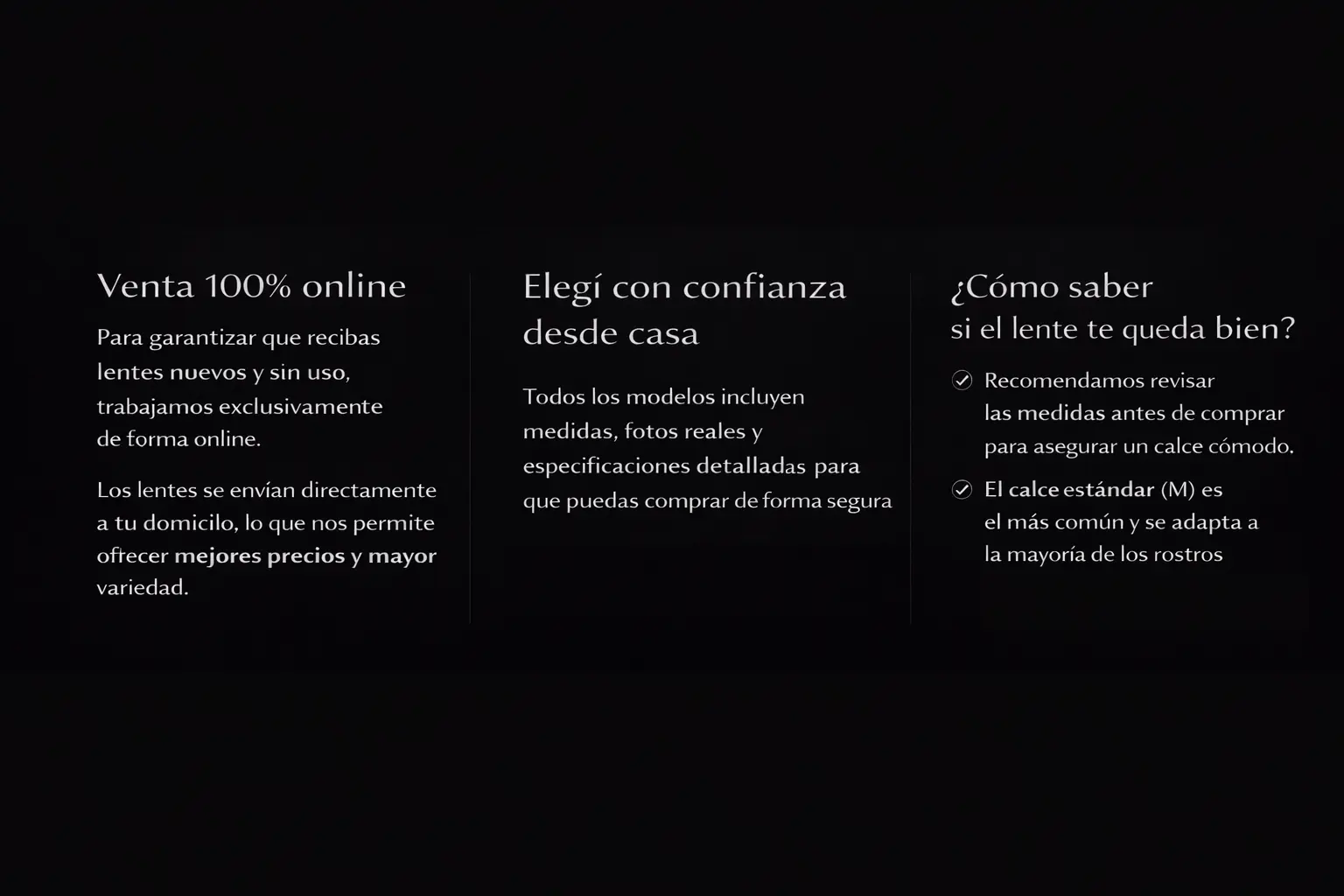 Venta 100% online

Para garantizar que recibas lentes nuevos y sin uso, trabajamos exclusivamente de forma online.

Los lentes se envían directamente a tu domicilo, lo que nos permite ofrecer mejores precios y mayor variedad.

Elegí con confianza desde casa

Todos los modelos incluyen medidas, fotos reales y especificaciones detalladas para que puedas comprar de forma segura

¿Cómo saber
si el lente te queda bien?

✓ Recomendamos revisar las medidas antes de comprar para asegurar un calce cómodo.

✓ El calce estándar (M) es el más común y se adapta a la mayoría de los rostros